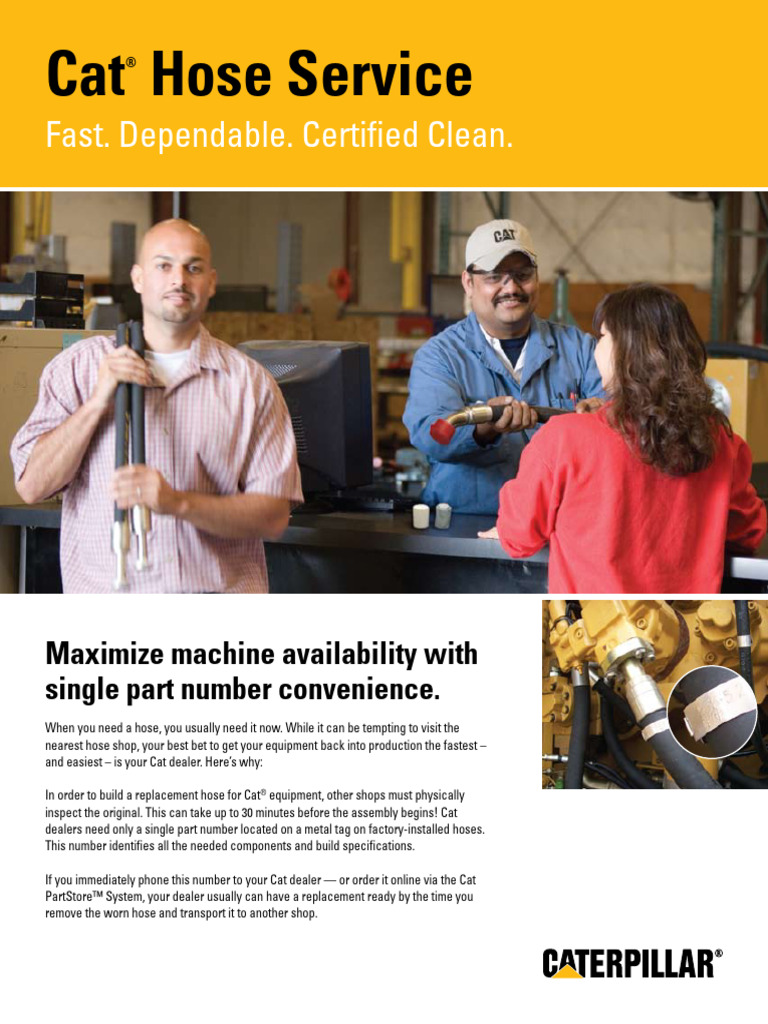 Cat® Hose Service
Fast. Dependable. Certified Clean.

CAT

Maximize machine availability with single part number convenience.

When you need a hose, you usually need it now. While it can be tempting to visit the nearest hose shop, your best bet to get your equipment back into production the fastest – and easiest – is your Cat dealer. Here's why:

In order to build a replacement hose for Cat® equipment, other shops must physically inspect the original. This can take up to 30 minutes before the assembly begins! Cat dealers need only a single part number located on a metal tag on factory-installed hoses. This number identifies all the needed components and build specifications.

If you immediately phone this number to your Cat dealer — or order it online via the Cat PartStore™ System, your dealer usually can have a replacement ready by the time you remove the worn hose and transport it to another shop.

CATERPILLAR®